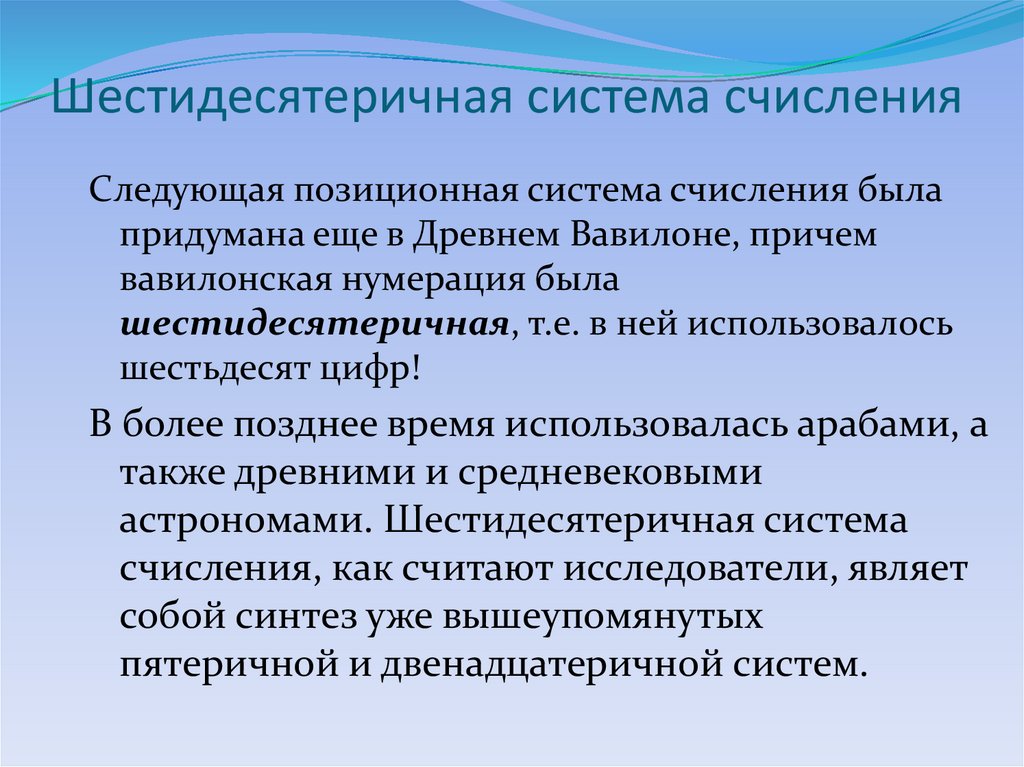 Шестидесятеричная система счисления

Следующая позиционная система счисления была придумана еще в Древнем Вавилоне, причем вавилонская нумерация была шестидесятеричная, т.е. в ней использовалось шестьдесят цифр!

В более позднее время использовалась арабами, а также древними и средневековыми астрономами. Шестидесятеричная система счисления, как считают исследователи, являет собой синтез уже вышеупомянутых пятеричной и двенадцатеричной систем.